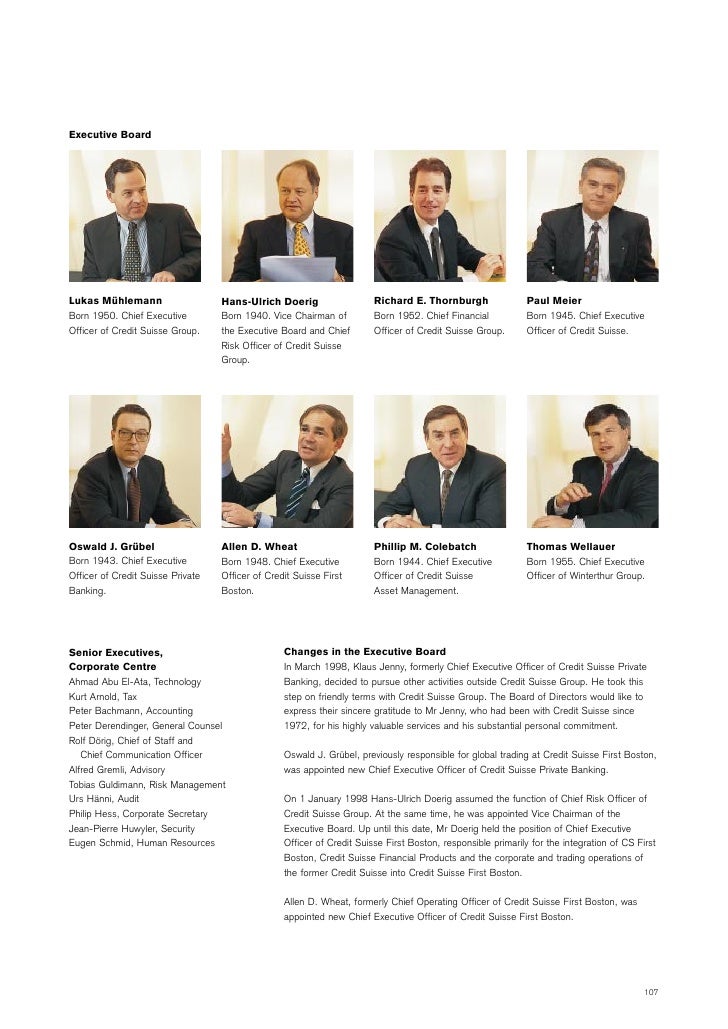 Executive Board

Lukas Mühlemann
Born 1950. Chief Executive Officer of Credit Suisse Group.

Hans-Ulrich Doerig
Born 1940. Vice Chairman of the Executive Board and Chief Risk Officer of Credit Suisse Group.

Richard E. Thornburgh
Born 1952. Chief Financial Officer of Credit Suisse Group.

Paul Meier
Born 1945. Chief Executive Officer of Credit Suisse.

Oswald J. Grübel
Born 1943. Chief Executive Officer of Credit Suisse Private Banking.

Allen D. Wheat
Born 1948. Chief Executive Officer of Credit Suisse First Boston.

Phillip M. Colebatch
Born 1944. Chief Executive Officer of Credit Suisse Asset Management.

Thomas Wellauer
Born 1955. Chief Executive Officer of Winterthur Group.

Senior Executives, Corporate Centre
Ahmad Abu El-Ata, Technology
Kurt Arnold, Tax
Peter Bachmann, Accounting
Peter Derendinger, General Counsel
Rolf Dörig, Chief of Staff and Chief Communication Officer
Alfred Gremli, Advisory
Tobias Guldimann, Risk Management
Urs Hänni, Audit
Philip Hess, Corporate Secretary
Jean-Pierre Huwyler, Security
Eugen Schmid, Human Resources

Changes in the Executive Board
In March 1998, Klaus Jenny, formerly Chief Executive Officer of Credit Suisse Private Banking, decided to pursue other activities outside Credit Suisse Group. He took this step on friendly terms with Credit Suisse Group. The Board of Directors would like to express their sincere gratitude to Mr Jenny, who had been with Credit Suisse since 1972, for his highly valuable services and his substantial personal commitment.

Oswald J. Grübel, previously responsible for global trading at Credit Suisse First Boston, was appointed new Chief Executive Officer of Credit Suisse Private Banking.

On 1 January 1998 Hans-Ulrich Doerig assumed the function of Chief Risk Officer of Credit Suisse Group. At the same time, he was appointed Vice Chairman of the Executive Board. Up until this date, Mr Doerig held the position of Chief Executive Officer of Credit Suisse First Boston, responsible primarily for the integration of CS First Boston, Credit Suisse Financial Products and the corporate and trading operations of the former Credit Suisse into Credit Suisse First Boston.

Allen D. Wheat, formerly Chief Operating Officer of Credit Suisse First Boston, was appointed new Chief Executive Officer of Credit Suisse First Boston.

107